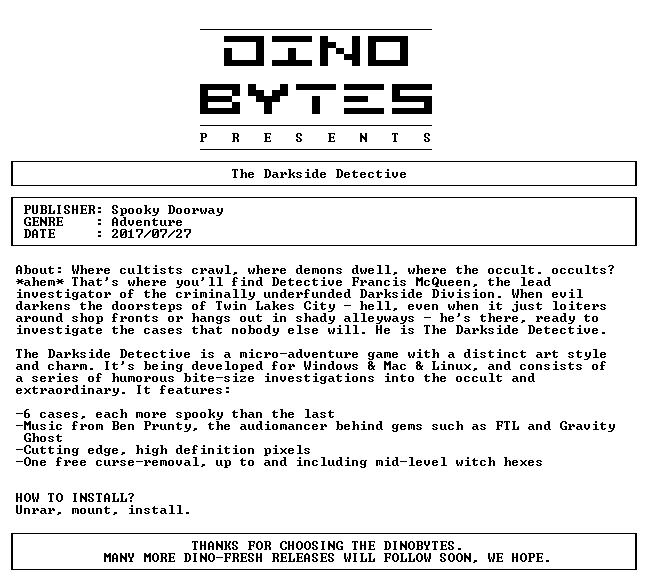 DINO
BYTES
P R E S E N T S

The Darkside Detective

PUBLISHER: Spooky Doorway
GENRE : Adventure
DATE : 2017/07/27

About: Where cultists crawl, where demons dwell, where the occult. occults? *ahem* That's where you'll find Detective Francis McQueen, the lead investigator of the criminally underfunded Darkside Division. When evil darkens the doorsteps of Twin Lakes City - hell, even when it just loiters around shop fronts or hangs out in shady alleyways - he's there, ready to investigate the cases that nobody else will. He is The Darkside Detective.

The Darkside Detective is a micro-adventure game with a distinct art style and charm. It's being developed for Windows & Mac & Linux, and consists of a series of humorous bite-size investigations into the occult and extraordinary. It features:

-6 cases, each more spooky than the last
-Music from Ben Prunty, the audiomancer behind gems such as FTL and Gravity Ghost
-Cutting edge, high definition pixels
-One free curse-removal, up to and including mid-level witch hexes

HOW TO INSTALL?
Unrar, mount, install.

THANKS FOR CHOOSING THE DINOBYTES.
MANY MORE DINO-FRESH RELEASES WILL FOLLOW SOON, WE HOPE.